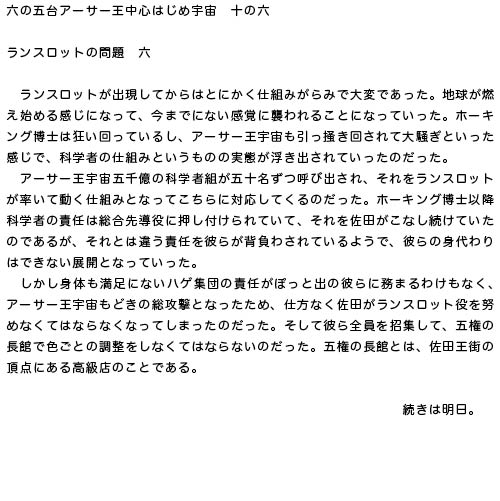 六の五台アーサー王中心はじめ宇宙　十の六

ランスロットの問題　六

　ランスロットが出現してからはとにかく仕組みがらみで大変であった。地球が燃え始める感じになって、今までにない感覚に襲われることになっていった。ホーキング博士は狂い回っているし、アーサー王宇宙も引っ掻き回されて大騒ぎといった感じで、科学者の仕組みというものの実態が浮き出されていったのだった。
　アーサー王宇宙五千億の科学者組が五十名ずつ呼び出され、それをランスロットが率いて動く仕組みとなってこちらに対応してくるのだった。ホーキング博士以降科学者の責任は総合先導役に押し付けられていて、それを佐田がこなし続けていたのであるが、それとは違う責任を彼らが背負わされているようで、彼らの身代わりはできない展開となっていった。
　しかし身体も満足にないハゲ集団の責任がぽっと出の彼らに務まるわけもなく、アーサー王宇宙もどきの総攻撃となったため、仕方なく佐田がランスロット役を努めなくてはならなくなってしまったのだった。そして彼ら全員を招集して、五権の長館で色ごとの調整をしなくてはならないのだった。五権の長館とは、佐田王街の頂点にある高級店のことである。

続きは明日。